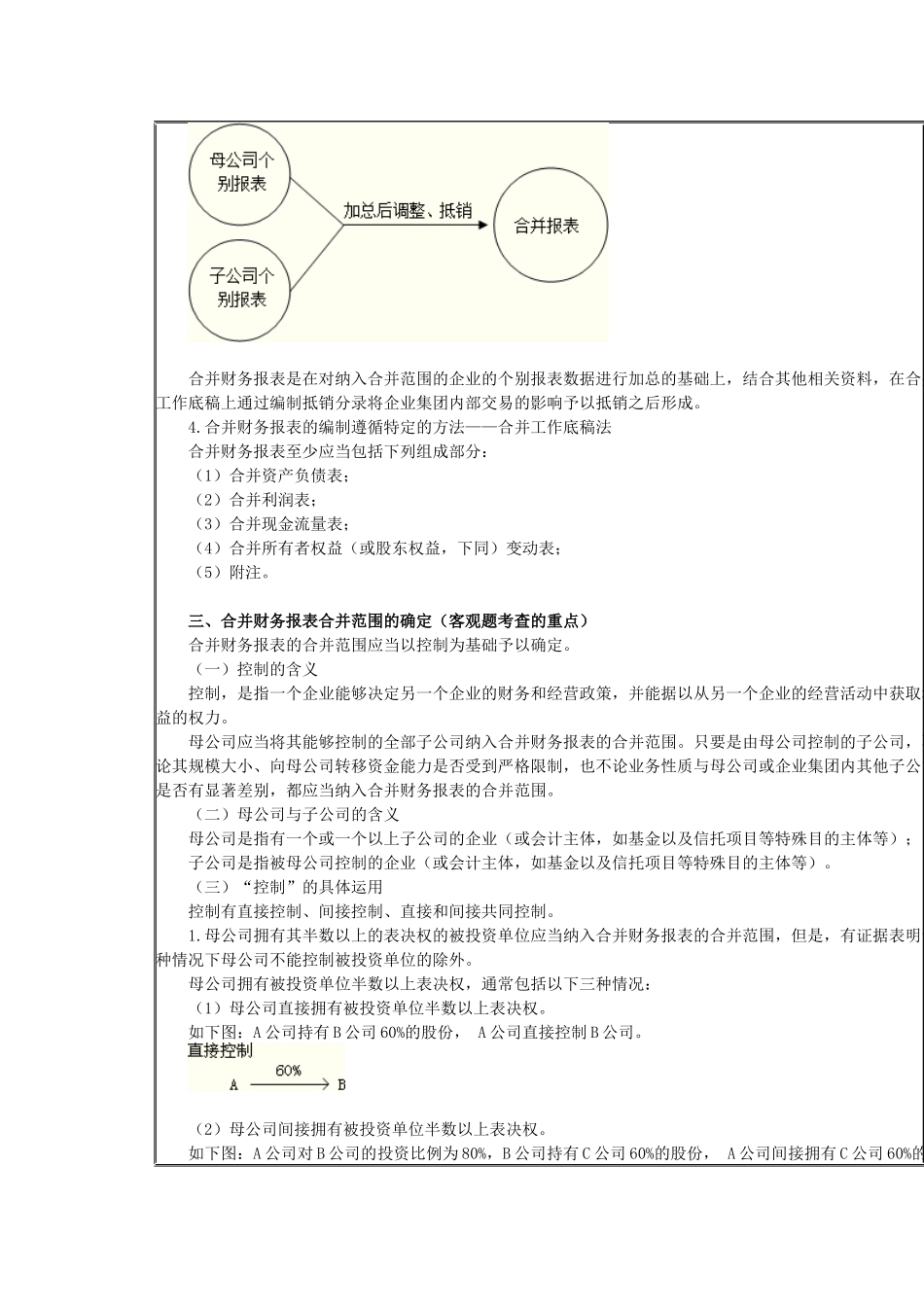 母公司个别报表

子公司个别报表

加总后调整、抵销

合并报表

合并财务报表是在对纳入合并范围的企业的个别报表数据进行加总的基础上，结合其他相关资料，在合工作底稿上通过编制抵销分录将企业集团内部交易的影响予以抵销之后形成。

4.合并财务报表的编制遵循特定的方法——合并工作底稿法

合并财务报表至少应当包括下列组成部分：

（1）合并资产负债表；

（2）合并利润表；

（3）合并现金流量表；

（4）合并所有者权益（或股东权益，下同）变动表；

（5）附注。

三、合并财务报表合并范围的确定（客观题考查的重点）

合并财务报表的合并范围应当以控制为基础予以确定。

（一）控制的含义

控制，是指一个企业能够决定另一个企业的财务和经营政策，并能据以从另一个企业的经营活动中获取益的权力。

母公司应当将其能够控制的全部子公司纳入合并财务报表的合并范围。只要是由母公司控制的子公司，论其规模大小、向母公司转移资金能力是否受到严格限制，也不论业务性质与母公司或企业集团内其他子公是否有显著差别，都应当纳入合并财务报表的合并范围。

（二）母公司与子公司的含义

母公司是指有一个或一个以上子公司的企业（或会计主体，如基金以及信托项目等特殊目的主体等）；

子公司是指被母公司控制的企业（或会计主体，如基金以及信托项目等特殊目的主体等）。

（三）“控制”的具体运用

控制有直接控制、间接控制、直接和间接共同控制。

1.母公司拥有其半数以上的表决权的被投资单位应当纳入合并财务报表的合并范围，但是，有证据表明种情况下母公司不能控制被投资单位的除外。

母公司拥有被投资单位半数以上表决权，通常包括以下三种情况：

（1）母公司直接拥有被投资单位半数以上表决权。

如下图：A公司持有B公司60%的股份， A公司直接控制B公司。

直接控制

A 60% B

（2）母公司间接拥有被投资单位半数以上表决权。

如下图：A公司对B公司的投资比例为80%，B公司持有C公司60%的股份， A公司间接拥有C公司60%的